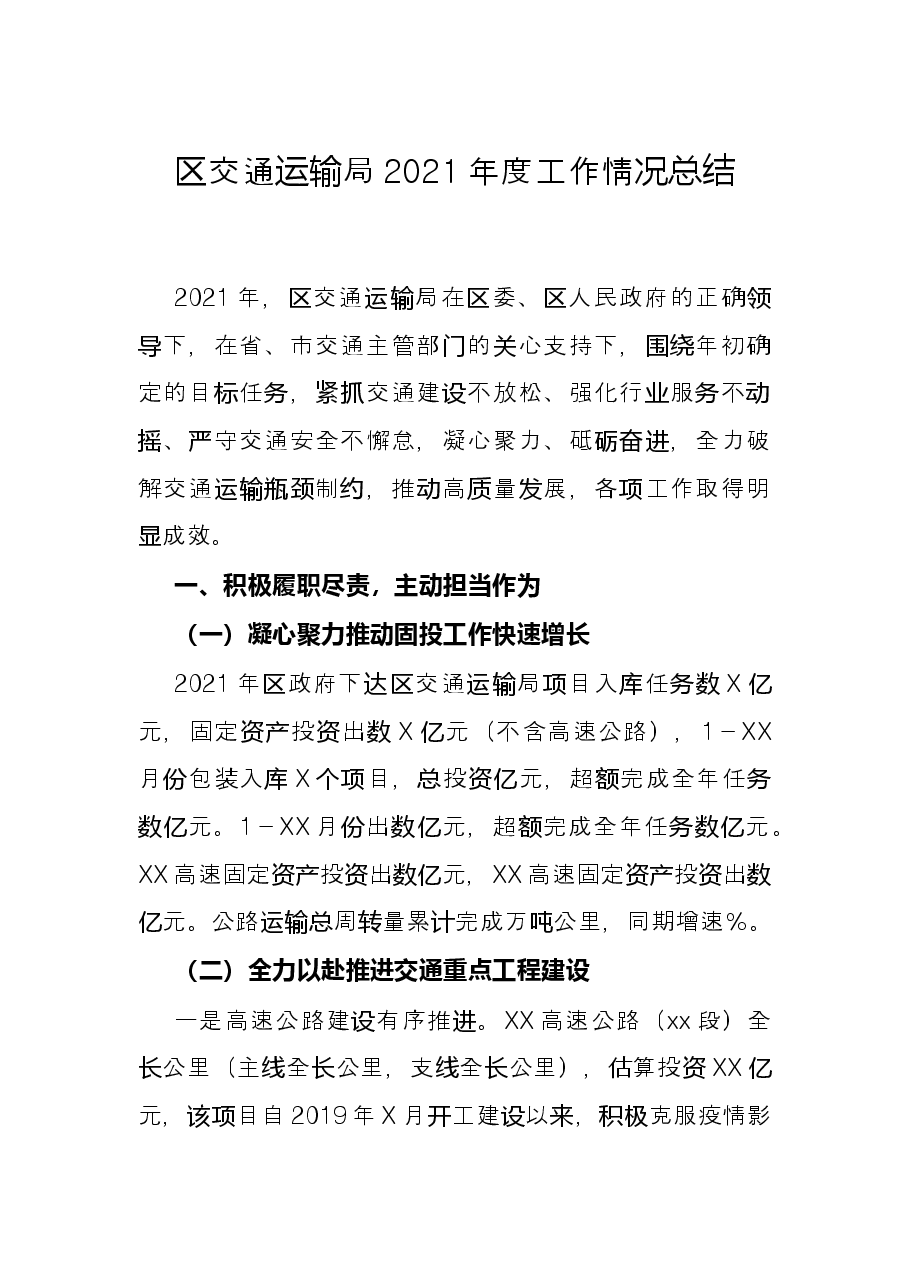 区交通运输局2021年度工作情况总结

2021年，区交通运输局在区委、区人民政府的正确领导下，在省、市交通主管部门的关心支持下，围绕年初确定的目标任务，紧抓交通建设不放松、强化行业服务不动摇、严守交通安全不懈怠，凝心聚力、砥砺奋进，全力破解交通运输瓶颈制约，推动高质量发展，各项工作取得明显成效。

一、积极履职尽责，主动担当作为

（一）凝心聚力推动固投工作快速增长

2021年区政府下达区交通运输局项目入库任务数X亿元，固定资产投资出数X亿元（不含高速公路），1－XX月份包装入库X个项目，总投资亿元，超额完成全年任务数亿元。1－XX月份出数亿元，超额完成全年任务数亿元。XX高速固定资产投资出数亿元，XX高速固定资产投资出数亿元。公路运输总周转量累计完成万吨公里，同期增速%。

（二）全力以赴推进交通重点工程建设

一是高速公路建设有序推进。XX高速公路（xx段）全长公里（主线全长公里，支线全长公里），估算投资XX亿元，该项目自2019年X月开工建设以来，积极克服疫情影